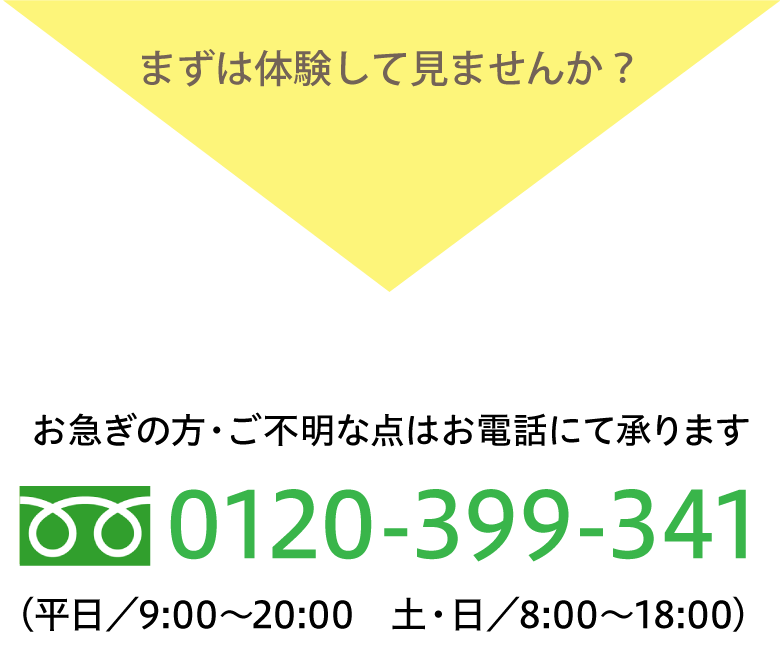 まずは体験して見ませんか？

お急ぎの方・ご不明な点はお電話にて承ります

0120-399-341

（平日／9:00～20:00　土・日／8:00～18:00）